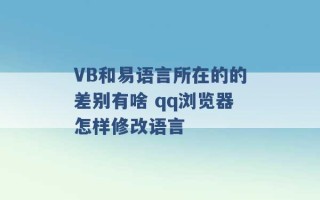 VB和易语言所在的的差别有啥 qq浏览器怎样修改语言